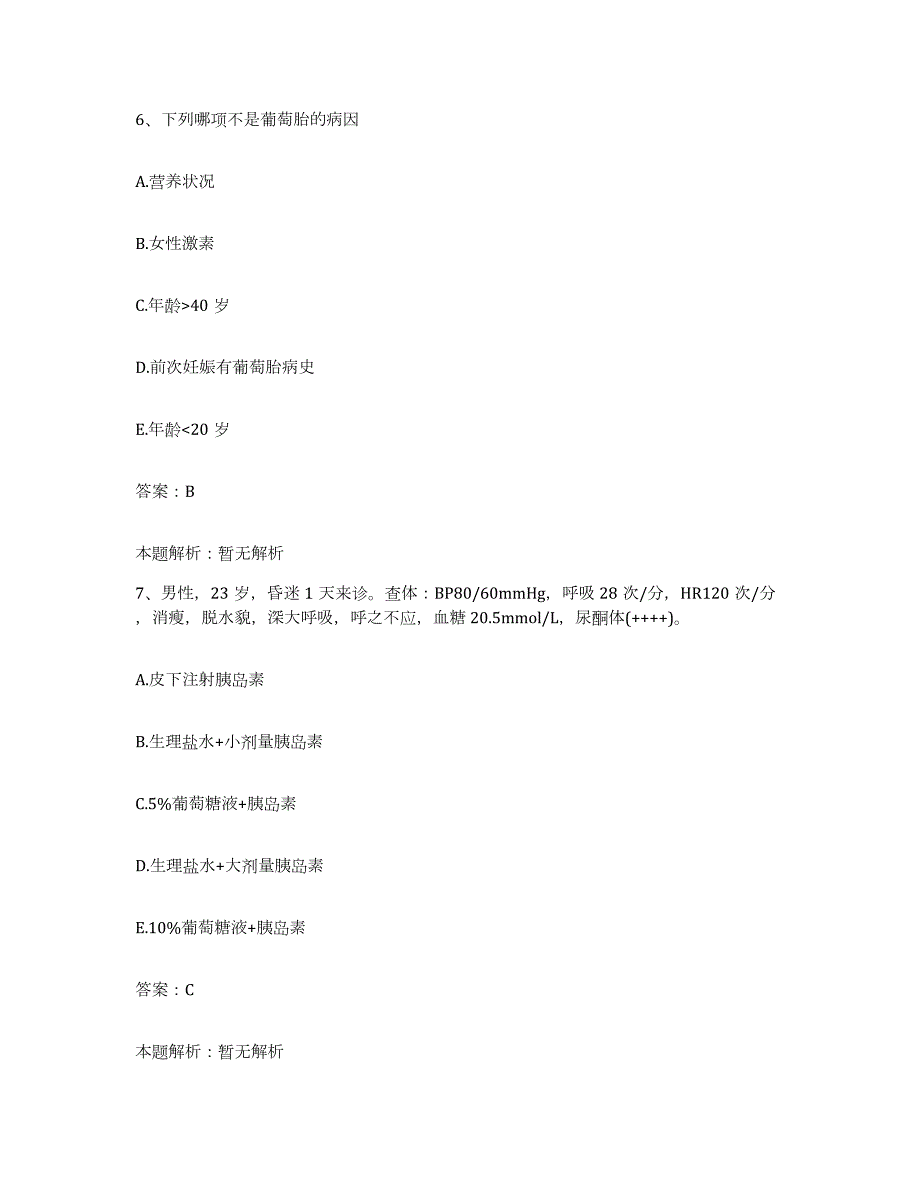 6、下列哪项不是葡萄胎的病因

A.营养状况

B.女性激素

C.年龄>40 岁

D.前次妊娠有葡萄胎病史

E.年龄<20 岁

答案：B

本题解析：暂无解析

7、男性，23 岁，昏迷 1 天来诊。查体：BP80/60mmHg，呼吸 28 次/分，HR120 次/分，消瘦，脱水貌，深大呼吸，呼之不应，血糖 20.5mmol/L，尿酮体(++++)。

A.皮下注射胰岛素

B.生理盐水+小剂量胰岛素

C.5%葡萄糖液+胰岛素

D.生理盐水+大剂量胰岛素

E.10%葡萄糖液+胰岛素

答案：C

本题解析：暂无解析